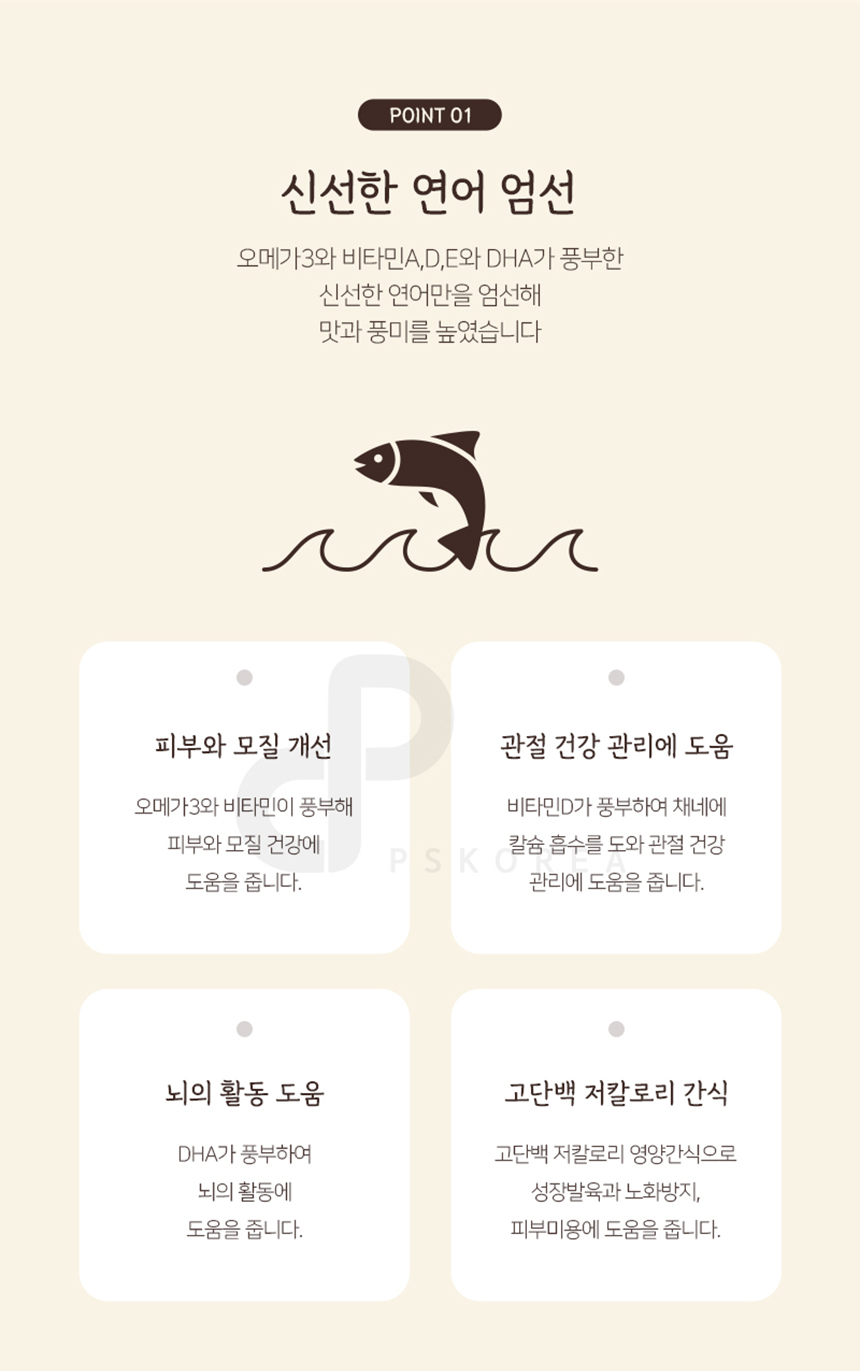 POINT 01

신선한 연어 엄선

오메가3와 비타민A,D,E와 DHA가 풍부한
신선한 연어만을 엄선해
맛과 풍미를 높였습니다

피부와 모질 개선

오메가3와 비타민이 풍부해
피부와 모질 건강에
도움을 줍니다.

관절 건강 관리에 도움

비타민D가 풍부하여 채네에
칼슘 흡수를 도와 관절 건강
관리에 도움을 줍니다.

뇌의 활동 도움

DHA가 풍부하여
뇌의 활동에
도움을 줍니다.

고단백 저칼로리 간식

고단백 저칼로리 영양간식으로
성장발육과 노화방지,
피부미용에 도움을 줍니다.

PSKOREA